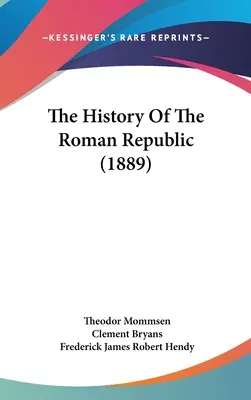 —KESSINGER'S RARE REPRINTS—

The History Of The Roman Republic (1889)

Theodor Mommsen
Clement Bryans
Frederick James Robert Hendy